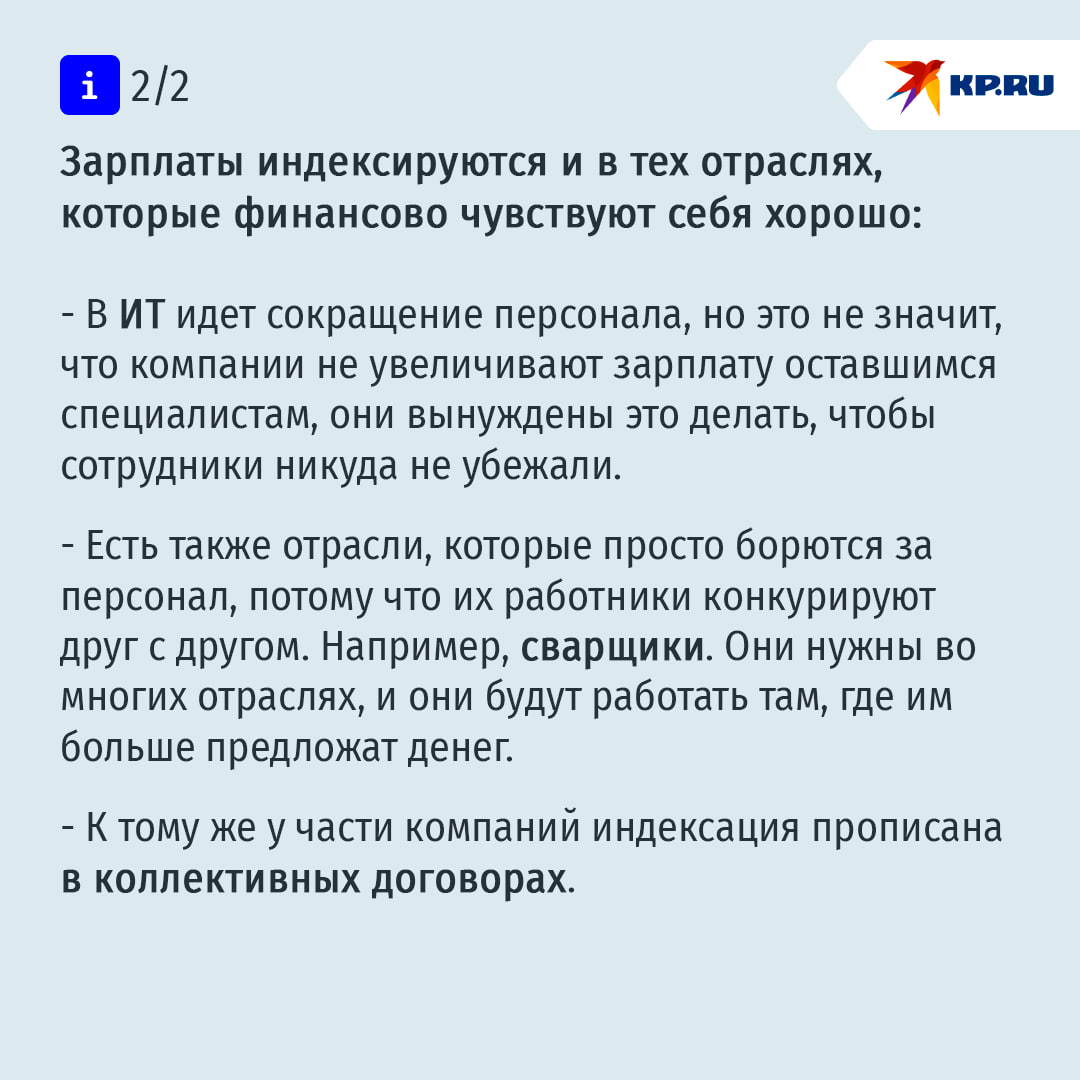 i 2/2

KP.RU

Зарплаты индексируются и в тех отраслях, которые финансово чувствуют себя хорошо:

- В ИТ идет сокращение персонала, но это не значит, что компании не увеличивают зарплату оставшимся специалистам, они вынуждены это делать, чтобы сотрудники никуда не убежали.

- Есть также отрасли, которые просто борются за персонал, потому что их работники конкурируют друг с другом. Например, сварщики. Они нужны во многих отраслях, и они будут работать там, где им больше предложат денег.

- К тому же у части компаний индексация прописана в коллективных договорах.